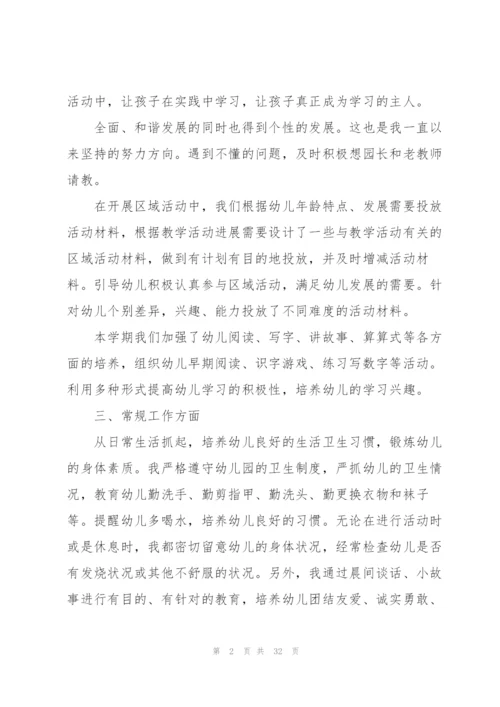 活动中，让孩子在实践中学习，让孩子真正成为学习的主人。

全面、和谐发展的同时也得到个性的发展。这也是我一直以来坚持的努力方向。遇到不懂的问题，及时积极想园长和老教师请教。

在开展区域活动中，我们根据幼儿年龄特点、发展需要投放活动材料，根据教学活动进展需要设计了一些与教学活动有关的区域活动材料，做到有计划有目的地投放，并及时增减活动材料。引导幼儿积极认真参与区域活动，满足幼儿发展的需要。针对幼儿个别差异，兴趣、能力投放了不同难度的活动材料。

本学期我们加强了幼儿阅读、写字、讲故事、算算式等各方面的培养，组织幼儿早期阅读、识字游戏、练习写数字等活动。利用多种形式提高幼儿学习的积极性，培养幼儿的学习兴趣。

三、常规工作方面

从日常生活抓起，培养幼儿良好的生活卫生习惯，锻炼幼儿的身体素质。我严格遵守幼儿园的卫生制度，严抓幼儿的卫生情况，教育幼儿勤洗手、勤剪指甲、勤洗头、勤更换衣物和袜子等。提醒幼儿多喝水，培养幼儿良好的习惯。无论在进行活动时或是休息时，我都密切留意幼儿的身体状况，经常检查幼儿是否有发烧状况或其他不舒服的状况。另外，我通过晨间谈话、小故事进行有目的、有针对的教育，培养幼儿团结友爱、诚实勇敢、

第 2 页 共 32 页